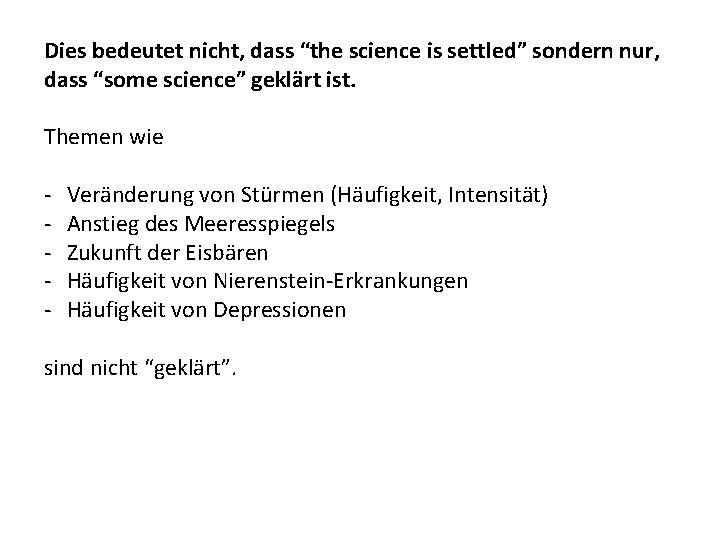 Dies bedeutet nicht, dass "the science is settled" sondern nur, dass "some science" geklärt ist.

Themen wie

- Veränderung von Stürmen (Häufigkeit, Intensität)
- Anstieg des Meeresspiegels
- Zukunft der Eisbären
- Häufigkeit von Nierenstein-Erkrankungen
- Häufigkeit von Depressionen

sind nicht "geklärt".